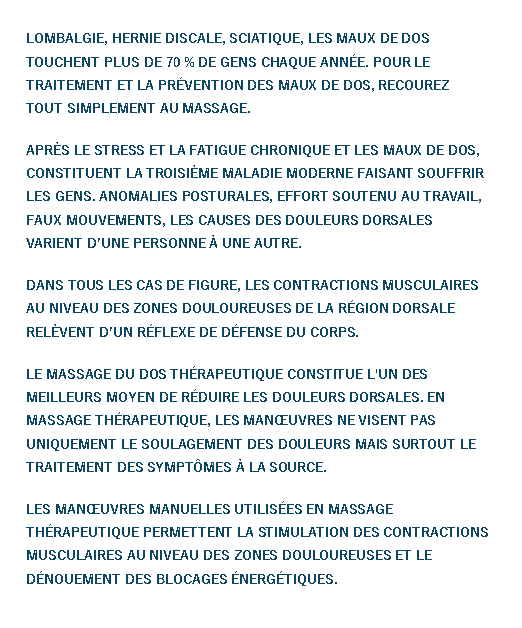 LOMBALGIE, HERNIE DISCALE, SCIATIQUE, LES MAUX DE DOS TOUCHENT PLUS DE 70 % DE GENS CHAQUE ANNÉE. POUR LE TRAITEMENT ET LA PRÉVENTION DES MAUX DE DOS, RECOUREZ TOUT SIMPLEMENT AU MASSAGE.

APRÈS LE STRESS ET LA FATIGUE CHRONIQUE ET LES MAUX DE DOS, CONSTITUENT LA TROISIÈME MALADIE MODERNE FAISANT SOUFFRIR LES GENS. ANOMALIES POSTURALES, EFFORT SOUTENU AU TRAVAIL, FAUX MOUVEMENTS, LES CAUSES DES DOULEURS DORSALES VARIENT D'UNE PERSONNE À UNE AUTRE.

DANS TOUS LES CAS DE FIGURE, LES CONTRACTIONS MUSCULAIRES AU NIVEAU DES ZONES DOULOUREUSES DE LA RÉGION DORSALE RELÈVENT D'UN RÉFLEXE DE DÉFENSE DU CORPS.

LE MASSAGE DU DOS THÉRAPEUTIQUE CONSTITUE L'UN DES MEILLEURS MOYEN DE RÉDUIRE LES DOULEURS DORSALES. EN MASSAGE THÉRAPEUTIQUE, LES MANŒUVRES NE VISENT PAS UNIQUEMENT LE SOULAGEMENT DES DOULEURS MAIS SURTOUT LE TRAITEMENT DES SYMPTÔMES À LA SOURCE.

LES MANŒUVRES MANUELLES UTILISÉES EN MASSAGE THÉRAPEUTIQUE PERMETTENT LA STIMULATION DES CONTRACTIONS MUSCULAIRES AU NIVEAU DES ZONES DOULOUREUSES ET LE DÉNOUEMENT DES BLOCAGES ÉNERGÉTIQUES.